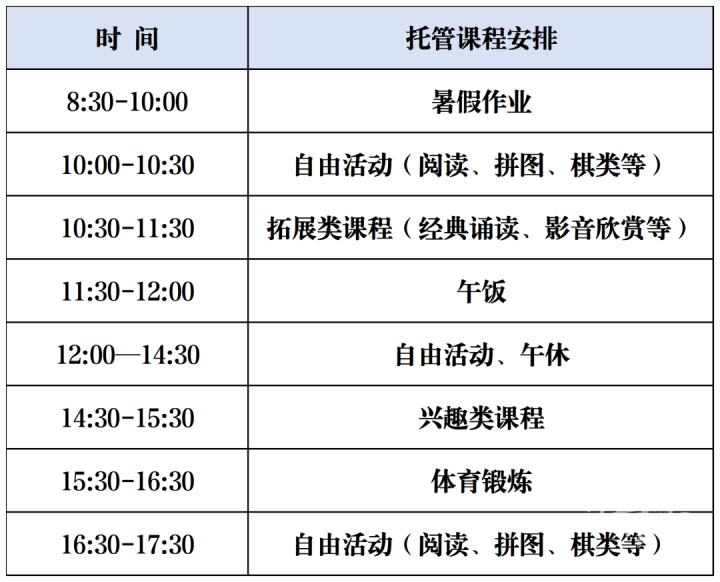 | 时 间 | 托管课程安排 |
|---|---|
| 8:30-10:00 | 暑假作业 |
| 10:00-10:30 | 自由活动（阅读、拼图、棋类等） |
| 10:30-11:30 | 拓展类课程（经典诵读、影音欣赏等） |
| 11:30-12:00 | 午饭 |
| 12:00—14:30 | 自由活动、午休 |
| 14:30-15:30 | 兴趣类课程 |
| 15:30-16:30 | 体育锻炼 |
| 16:30-17:30 | 自由活动（阅读、拼图、棋类等） |